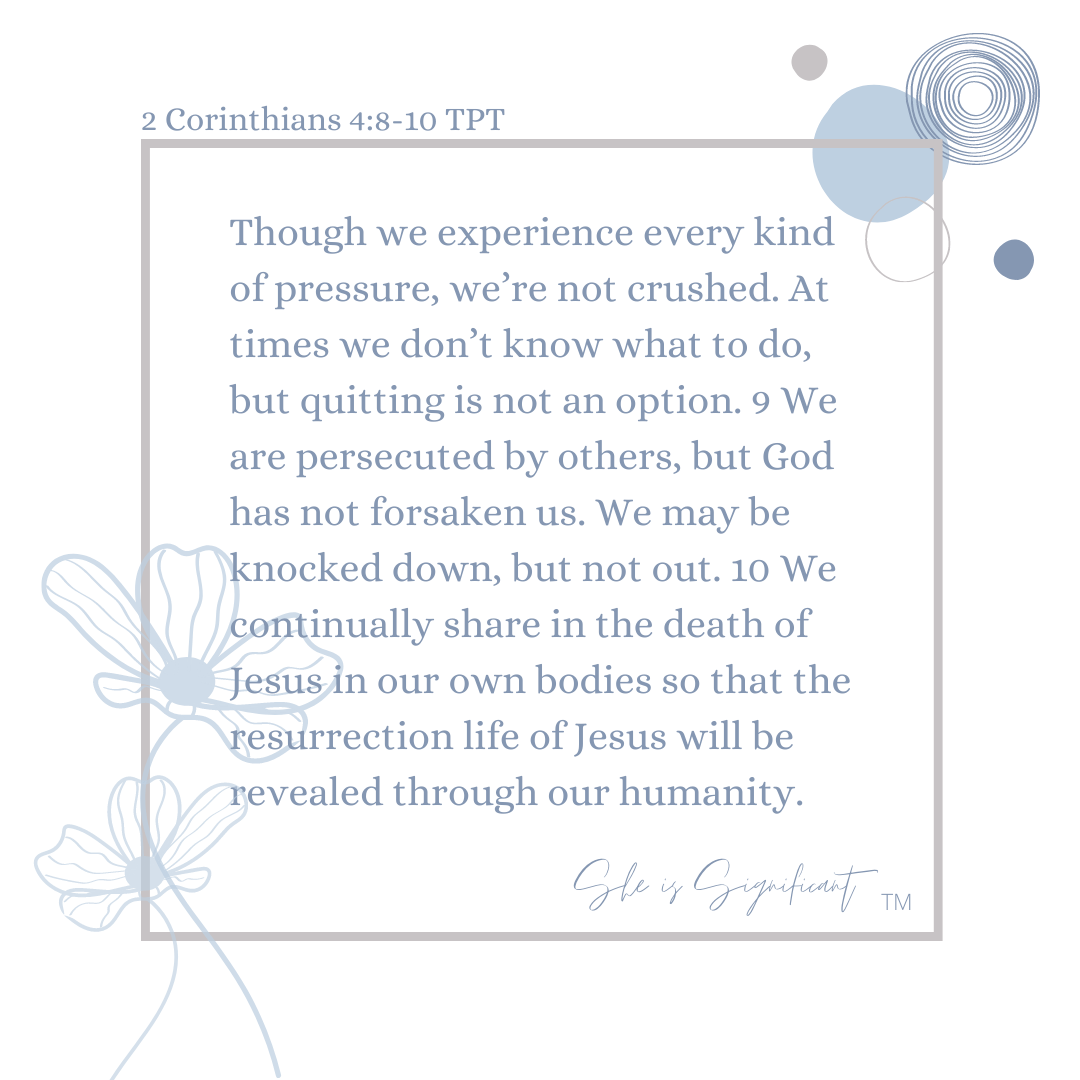 2 Corinthians 4:8-10 TPT

Though we experience every kind of pressure, we're not crushed. At times we don't know what to do, but quitting is not an option. 9 We are persecuted by others, but God has not forsaken us. We may be knocked down, but not out. 10 We continually share in the death of Jesus in our own bodies so that the resurrection life of Jesus will be revealed through our humanity.

She is Significant TM